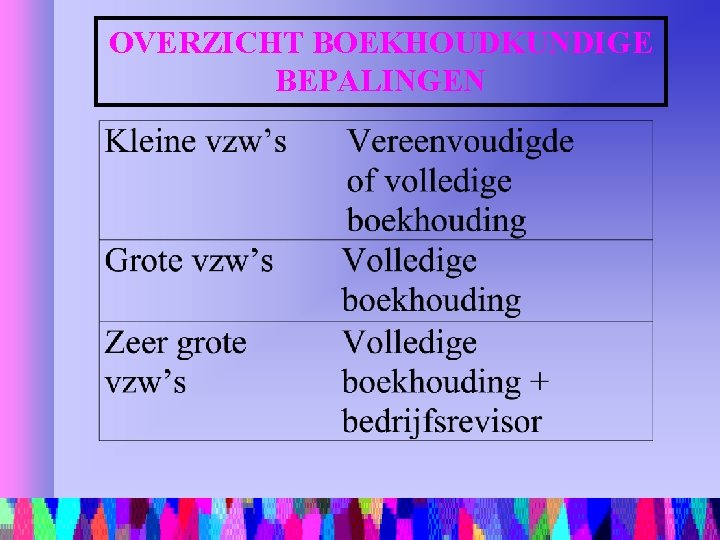 OVERZICHT BOEKHOUDKUNDIGE BEPALINGEN

| Kleine vzw's | Vereenvoudigde of volledige boekhouding |
|---|---|
| Grote vzw's | Volledige boekhouding |
| Zeer grote vzw's | Volledige boekhouding + bedrijfsrevisor |